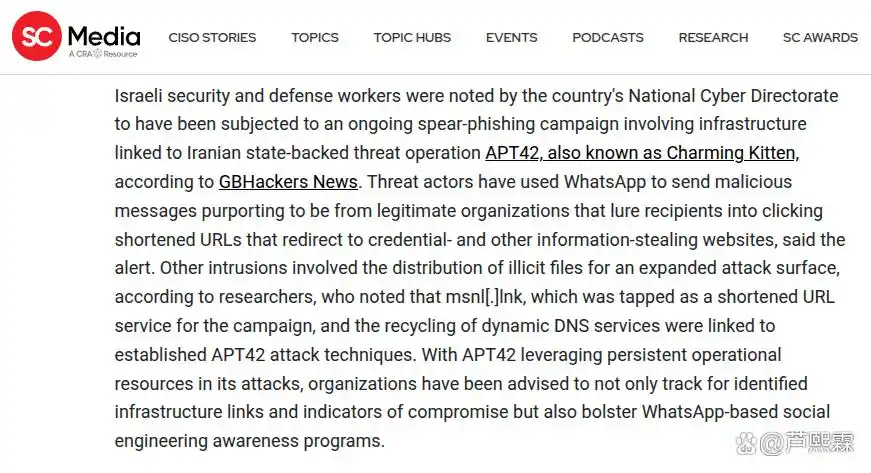 SC Media
A CRA Resource

CISO STORIES TOPICS TOPIC HUBS EVENTS PODCASTS RESEARCH SC AWARDS

Israeli security and defense workers were noted by the country's National Cyber Directorate to have been subjected to an ongoing spear-phishing campaign involving infrastructure linked to Iranian state-backed threat operation APT42, also known as Charming Kitten, according to GBHackers News. Threat actors have used WhatsApp to send malicious messages purporting to be from legitimate organizations that lure recipients into clicking shortened URLs that redirect to credential- and other information-stealing websites, said the alert. Other intrusions involved the distribution of illicit files for an expanded attack surface, according to researchers, who noted that msnl[.]lnk, which was tapped as a shortened URL service for the campaign, and the recycling of dynamic DNS services were linked to established APT42 attack techniques. With APT42 leveraging persistent operational resources in its attacks, organizations have been advised to not only track for identified infrastructure links and indicators of compromise but also bolster WhatsApp-based social engineering awareness programs.

@芦熙霖